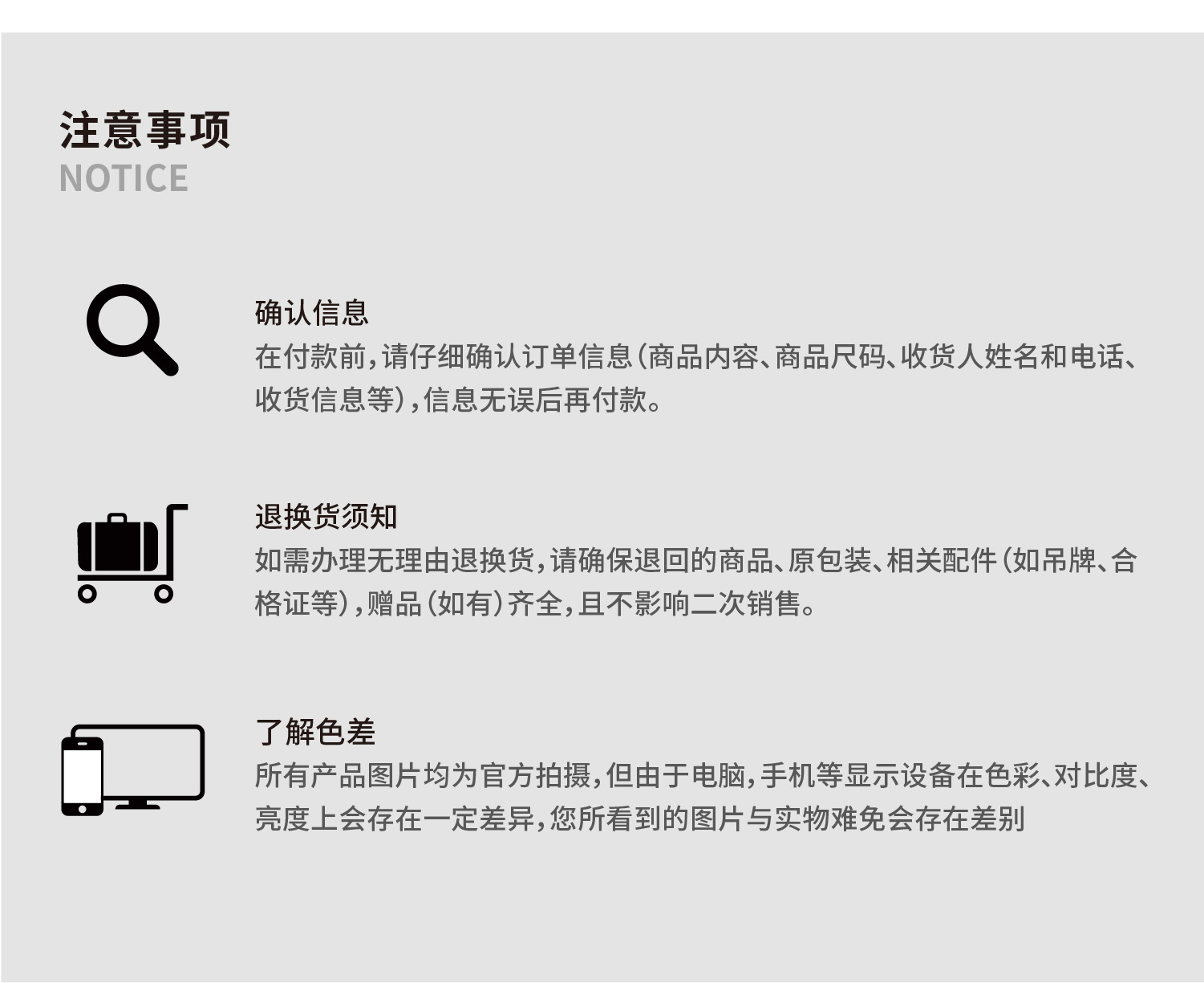 注意事项
NOTICE

确认信息
在付款前，请仔细确认订单信息（商品内容、商品尺码、收货人姓名和电话、收货信息等），信息无误后再付款。

退换货须知
如需办理无理由退换货，请确保退回的商品、原包装、相关配件（如吊牌、合格证等），赠品（如有）齐全，且不影响二次销售。

了解色差
所有产品图片均为官方拍摄，但由于电脑，手机等显示设备在色彩、对比度、亮度上会存在一定差异，您所看到的图片与实物难免会存在差别